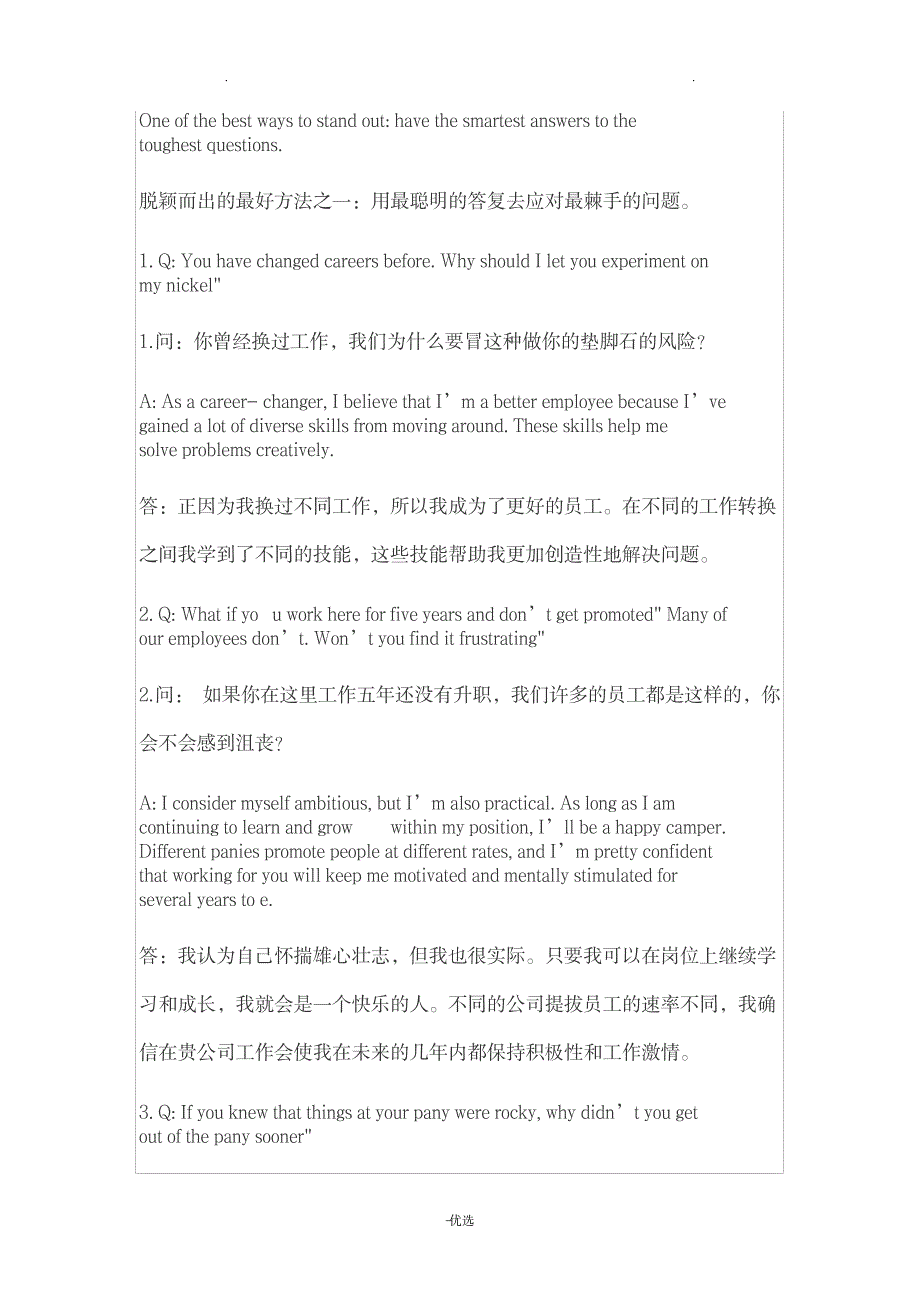 .　　　　　　　　　　　　　　　　　　　　.

One of the best ways to stand out: have the smartest answers to the toughest questions.

脱颖而出的最好方法之一：用最聪明的答复去应对最棘手的问题。

1. Q: You have changed careers before. Why should I let you experiment on my nickel"

1.问：你曾经换过工作，我们为什么要冒这种做你的垫脚石的风险？

A: As a career- changer, I believe that I’m a better employee because I’ve gained a lot of diverse skills from moving around. These skills help me solve problems creatively.

答：正因为我换过不同工作，所以我成为了更好的员工。在不同的工作转换之间我学到了不同的技能，这些技能帮助我更加创造性地解决问题。

2. Q: What if yo u work here for five years and don’t get promoted" Many of our employees don’t. Won’t you find it frustrating"

2.问： 如果你在这里工作五年还没有升职，我们许多的员工都是这样的，你会不会感到沮丧？

A: I consider myself ambitious, but I’m also practical. As long as I am continuing to learn and grow within my position, I’ll be a happy camper. Different panies promote people at different rates, and I’m pretty confident that working for you will keep me motivated and mentally stimulated for several years to e.

答：我认为自己怀揣雄心壮志，但我也很实际。只要我可以在岗位上继续学习和成长，我就会是一个快乐的人。不同的公司提拔员工的速率不同，我确信在贵公司工作会使我在未来的几年内都保持积极性和工作激情。

3. Q: If you knew that things at your pany were rocky, why didn’t you get out of the pany sooner"

-优选